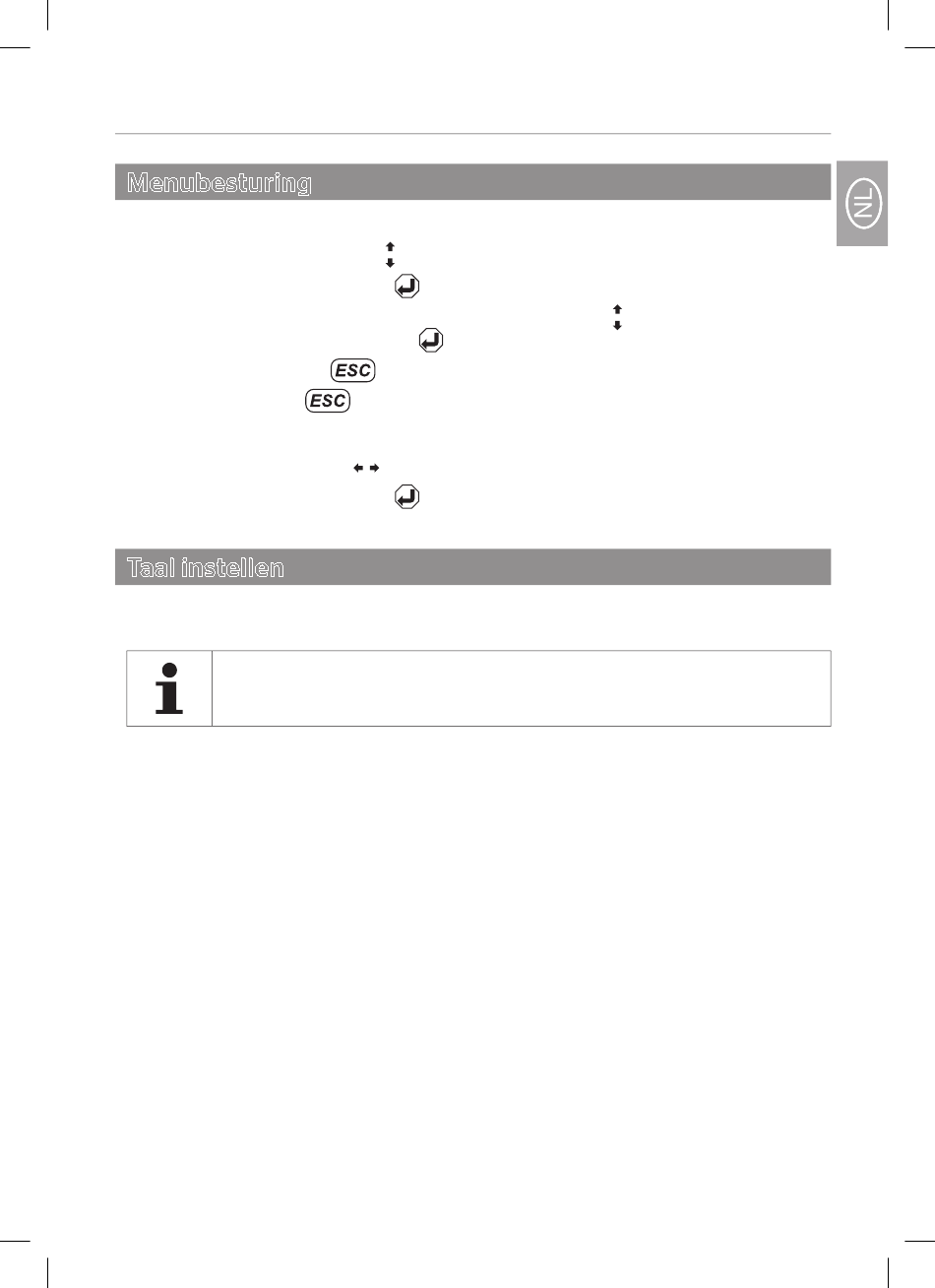 Menubesturing

NL

ESC

ESC

Taal instellen